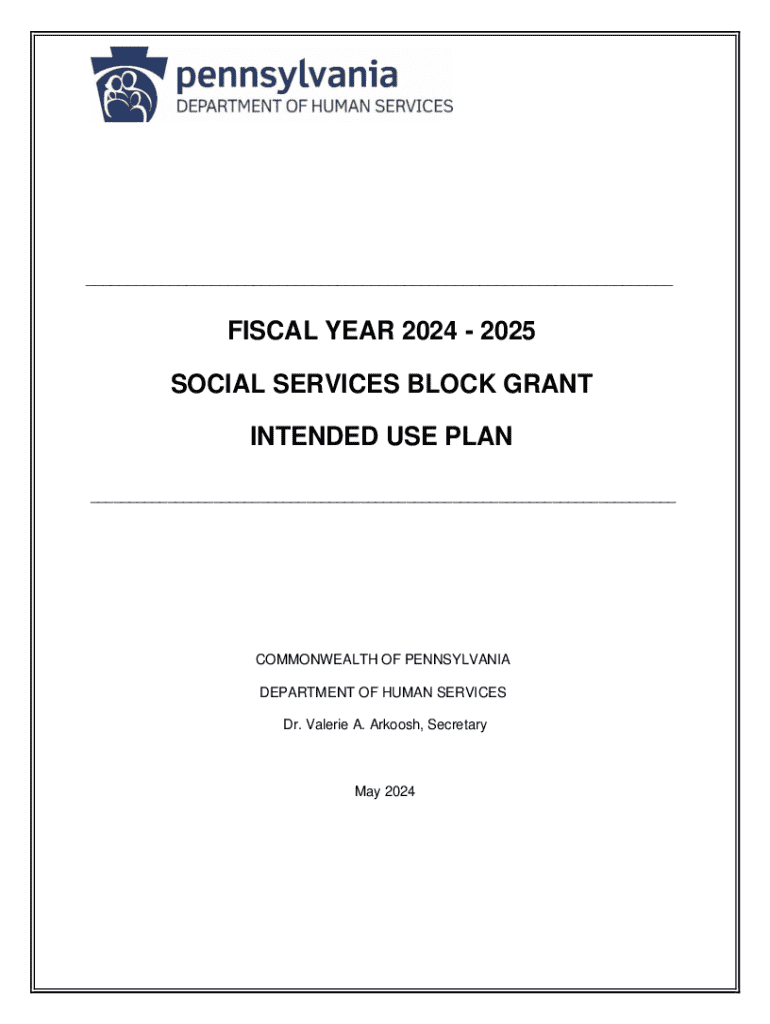 pennsylvania
DEPARTMENT OF HUMAN SERVICES

FISCAL YEAR 2024 - 2025

SOCIAL SERVICES BLOCK GRANT

INTENDED USE PLAN

COMMONWEALTH OF PENNSYLVANIA

DEPARTMENT OF HUMAN SERVICES

Dr. Valerie A. Arkoosh, Secretary

May 2024